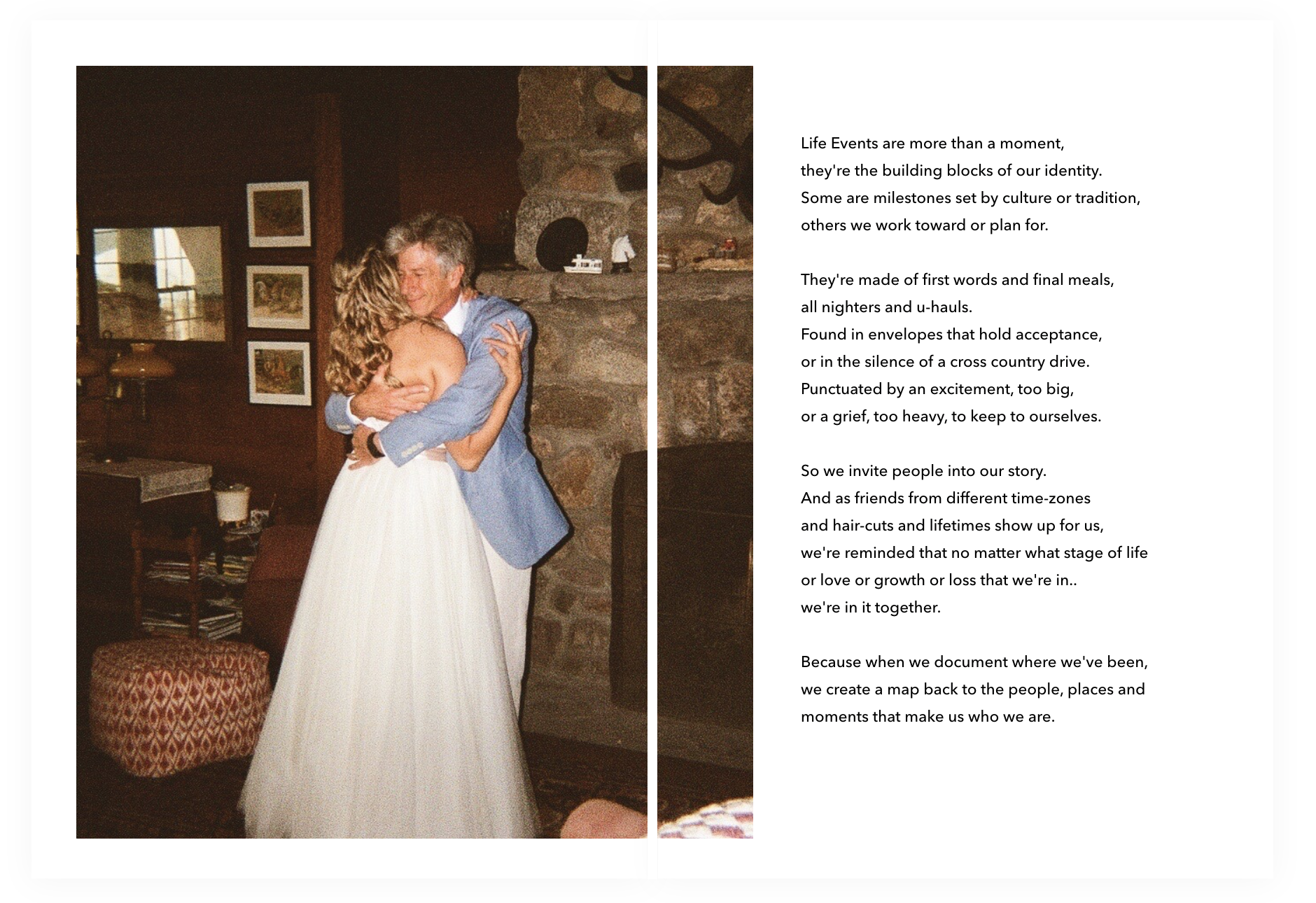 Life Events are more than a moment,
they're the building blocks of our identity.
Some are milestones set by culture or tradition,
others we work toward or plan for.

They're made of first words and final meals,
all nighters and u-hauls.
Found in envelopes that hold acceptance,
or in the silence of a cross country drive.
Punctuated by an excitement, too big,
or a grief, too heavy, to keep to ourselves.

So we invite people into our story.
And as friends from different time-zones
and hair-cuts and lifetimes show up for us,
we're reminded that no matter what stage of life
or love or growth or loss that we're in..
we're in it together.

Because when we document where we've been,
we create a map back to the people, places and
moments that make us who we are.